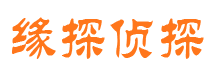 缘探侦探